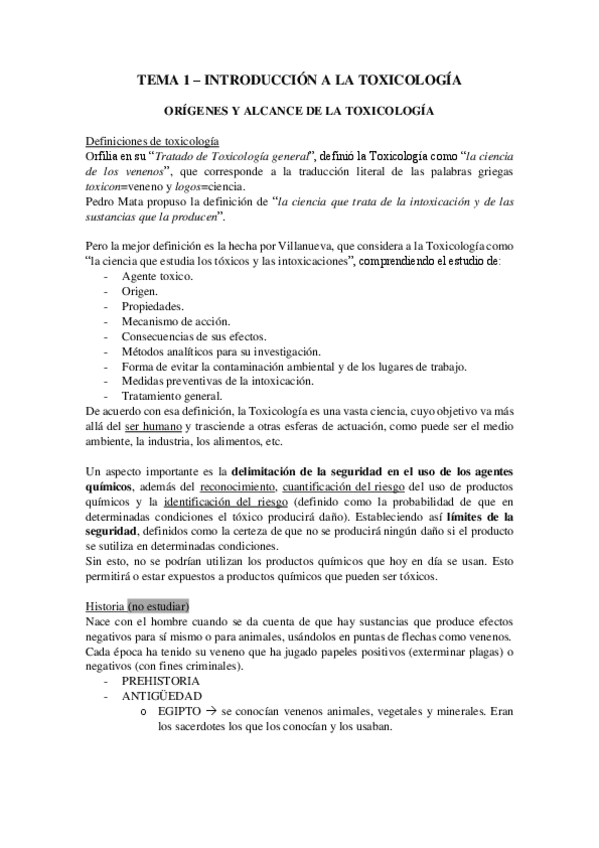 TEMA 1 – INTRODUCCIÓN A LA TOXICOLOGÍA

ORÍGENES Y ALCANCE DE LA TOXICOLOGÍA

Definiciones de toxicología
Orfilia en su "Tratado de Toxicología general", definió la Toxicología como "la ciencia de los venenos", que corresponde a la traducción literal de las palabras griegas toxicon=veneno y logos=ciencia.
Pedro Mata propuso la definición de "la ciencia que trata de la intoxicación y de las sustancias que la producen".

Pero la mejor definición es la hecha por Villanueva, que considera a la Toxicología como "la ciencia que estudia los tóxicos y las intoxicaciones", comprendiendo el estudio de:
- Agente toxico.
- Origen.
- Propiedades.
- Mecanismo de acción.
- Consecuencias de sus efectos.
- Métodos analíticos para su investigación.
- Forma de evitar la contaminación ambiental y de los lugares de trabajo.
- Medidas preventivas de la intoxicación.
- Tratamiento general.
De acuerdo con esa definición, la Toxicología es una vasta ciencia, cuyo objetivo va más allá del ser humano y trasciende a otras esferas de actuación, como puede ser el medio ambiente, la industria, los alimentos, etc.

Un aspecto importante es la delimitación de la seguridad en el uso de los agentes químicos, además del reconocimiento, cuantificación del riesgo del uso de productos químicos y la identificación del riesgo (definido como la probabilidad de que en determinadas condiciones el tóxico producirá daño). Estableciendo así límites de la seguridad, definidos como la certeza de que no se producirá ningún daño si el producto se sutiliza en determinadas condiciones.
Sin esto, no se podrían utilizan los productos químicos que hoy en día se usan. Esto permitirá o estar expuestos a productos químicos que pueden ser tóxicos.

Historia (no estudiar)
Nace con el hombre cuando se da cuenta de que hay sustancias que produce efectos negativos para sí mismo o para animales, usándolos en puntas de flechas como venenos.
Cada época ha tenido su veneno que ha jugado papeles positivos (exterminar plagas) o negativos (con fines criminales).
- PREHISTORIA
- ANTIGÜEDAD
o EGIPTO → se conocían venenos animales, vegetales y minerales. Eran los sacerdotes los que los conocían y los usaban.